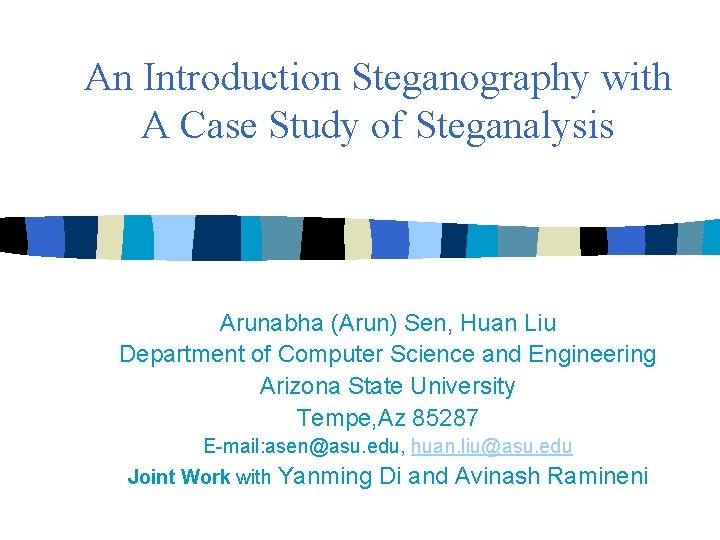 An Introduction Steganography with A Case Study of Steganalysis

Arunabha (Arun) Sen, Huan Liu
Department of Computer Science and Engineering
Arizona State University
Tempe,Az 85287
E-mail:asen@asu.edu, huan.liu@asu.edu
Joint Work with Yanming Di and Avinash Ramineni